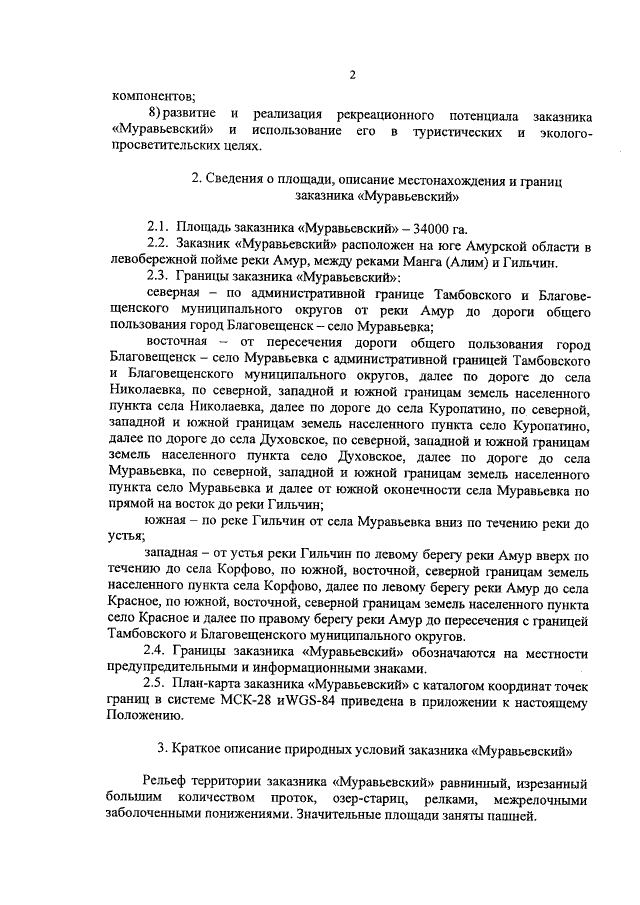 2

компонентов;

8) развитие и реализация рекреационного потенциала заказника «Муравьевский» и использование его в туристических и эколого-просветительских целях.

2. Сведения о площади, описание местонахождения и границ заказника «Муравьевский»

2.1. Площадь заказника «Муравьевский» – 34000 га.

2.2. Заказник «Муравьевский» расположен на юге Амурской области в левобережной пойме реки Амур, между реками Манга (Алим) и Гильчин.

2.3. Границы заказника «Муравьевский»:

северная – по административной границе Тамбовского и Благовещенского муниципального округов от реки Амур до дороги общего пользования город Благовещенск – село Муравьевка;

восточная – от пересечения дороги общего пользования город Благовещенск – село Муравьевка с административной границей Тамбовского и Благовещенского муниципального округов, далее по дороге до села Николаевка, по северной, западной и южной границам земель населенного пункта села Николаевка, далее по дороге до села Куропатино, по северной, западной и южной границам земель населенного пункта село Куропатино, далее по дороге до села Духовское, по северной, западной и южной границам земель населенного пункта село Духовское, далее по дороге до села Муравьевка, по северной, западной и южной границам земель населенного пункта село Муравьевка и далее от южной оконечности села Муравьевка по прямой на восток до реки Гильчин;

южная – по реке Гильчин от села Муравьевка вниз по течению реки до устья;

западная – от устья реки Гильчин по левому берегу реки Амур вверх по течению до села Корфово, по южной, восточной, северной границам земель населенного пункта села Корфово, далее по левому берегу реки Амур до села Красное, по южной, восточной, северной границам земель населенного пункта село Красное и далее по правому берегу реки Амур до пересечения с границей Тамбовского и Благовещенского муниципального округов.

2.4. Границы заказника «Муравьевский» обозначаются на местности предупредительными и информационными знаками.

2.5. План-карта заказника «Муравьевский» с каталогом координат точек границ в системе МСК-28 иWGS-84 приведена в приложении к настоящему Положению.

3. Краткое описание природных условий заказника «Муравьевский»

Рельеф территории заказника «Муравьевский» равнинный, изрезанный большим количеством проток, озер-стариц, релками, межрелочными заболоченными понижениями. Значительные площади заняты пашней.